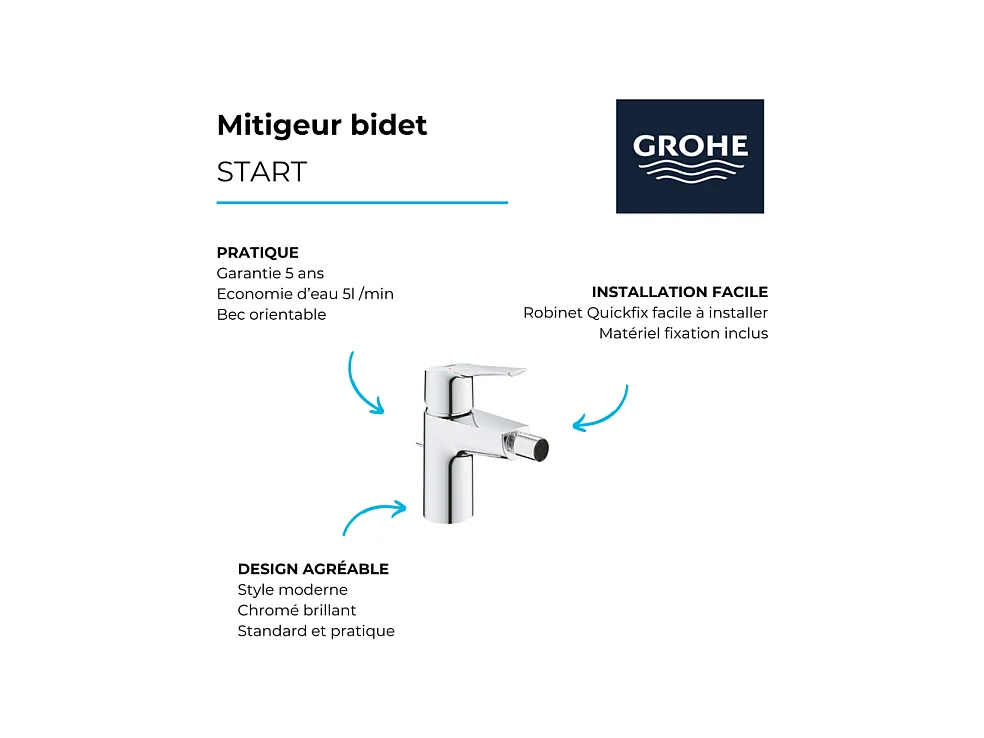 Mitigeur bidet
START

GROHE

PRATIQUE
Garantie 5 ans
Economie d'eau 5l /min
Bec orientable

INSTALLATION FACILE
Robinet Quickfix facile à installer
Matériel fixation inclus

DESIGN AGRÉABLE
Style moderne
Chromé brillant
Standard et pratique